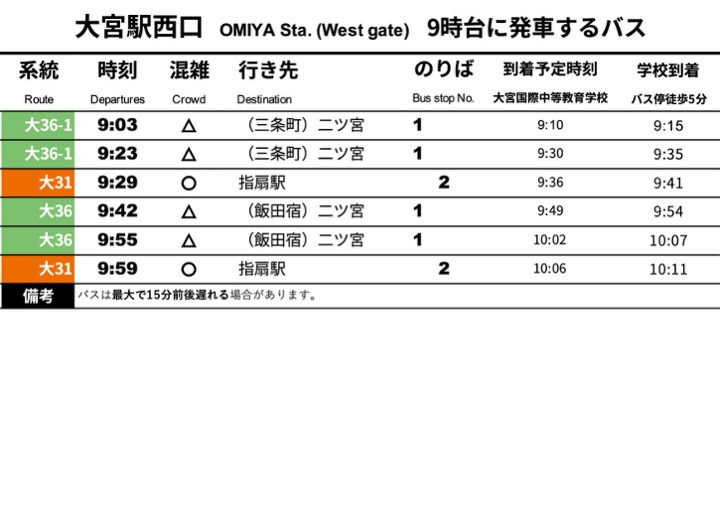 大宮駅西口 OMIYA Sta. (West gate) 9時台に発車するバス

| 系統 Route | 時刻 Departures | 混雑 Crowd | 行き先 Destination | のりば Bus stop No. | 到着予定時刻 大宮国際中等教育学校 | 学校到着 バス停徒歩5分 |
|---|---|---|---|---|---|---|
| 大36-1 | 9:03 | △ | （三条町）二ツ宮 | 1 | 9:10 | 9:15 |
| 大36-1 | 9:23 | △ | （三条町）二ツ宮 | 1 | 9:30 | 9:35 |
| 大31 | 9:29 | ○ | 指扇駅 | 2 | 9:36 | 9:41 |
| 大36 | 9:42 | △ | （飯田宿）二ツ宮 | 1 | 9:49 | 9:54 |
| 大36 | 9:55 | △ | （飯田宿）二ツ宮 | 1 | 10:02 | 10:07 |
| 大31 | 9:59 | ○ | 指扇駅 | 2 | 10:06 | 10:11 |

備考 バスは最大で15分前後遅れる場合があります。